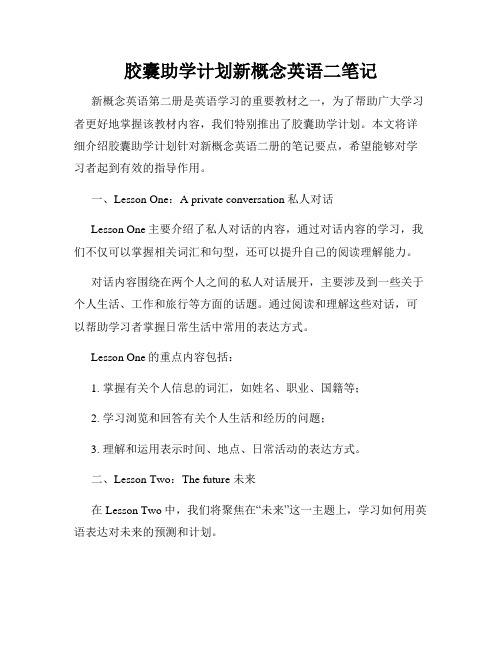 胶囊助学计划新概念英语二笔记

新概念英语第二册是英语学习的重要教材之一，为了帮助广大学习者更好地掌握该教材内容，我们特别推出了胶囊助学计划。本文将详细介绍胶囊助学计划针对新概念英语二册的笔记要点，希望能够对学习者起到有效的指导作用。

一、Lesson One：A private conversation 私人对话

Lesson One 主要介绍了私人对话的内容，通过对话内容的学习，我们不仅可以掌握相关词汇和句型，还可以提升自己的阅读理解能力。

对话内容围绕在两个人之间的私人对话展开，主要涉及到一些关于个人生活、工作和旅行等方面的话题。通过阅读和理解这些对话，可以帮助学习者掌握日常生活中常用的表达方式。

Lesson One 的重点内容包括：

1. 掌握有关个人信息的词汇，如姓名、职业、国籍等；

2. 学习浏览和回答有关个人生活和经历的问题；

3. 理解和运用表示时间、地点、日常活动的表达方式。

二、Lesson Two：The future 未来

在 Lesson Two 中，我们将聚焦在“未来”这一主题上，学习如何用英语表达对未来的预测和计划。